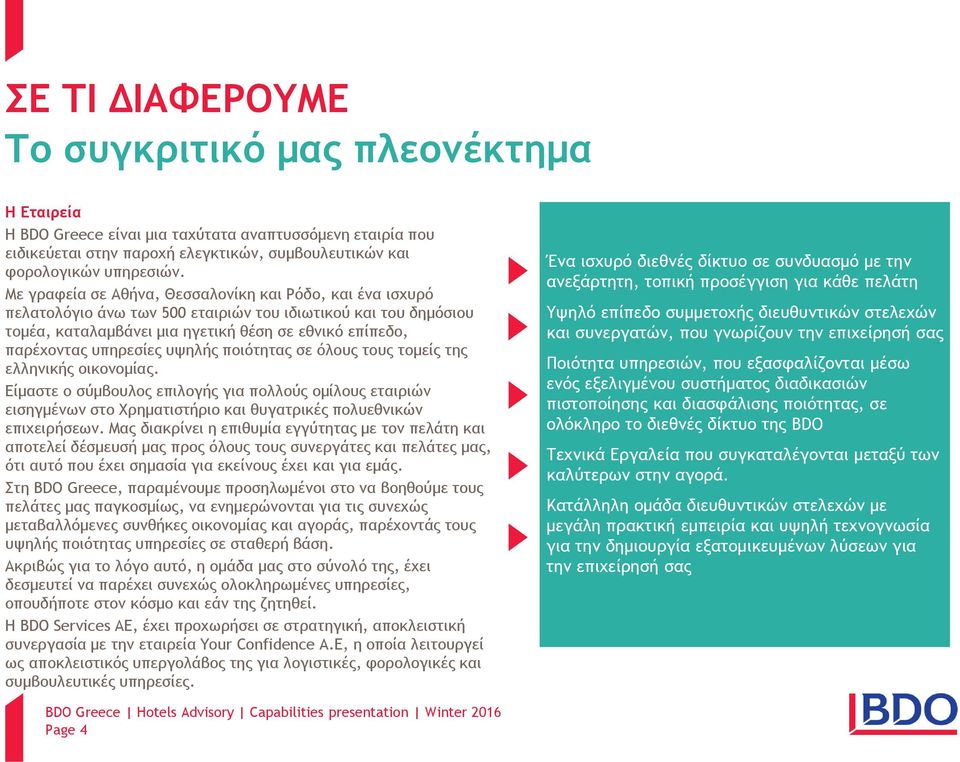 ΣΕ ΤΙ ΔΙΑΦΕΡΟΥΜΕ
Το συγκριτικό μας πλεονέκτημα

Η Εταιρεία
Η BDO Greece είναι μια ταχύτατα αναπτυσσόμενη εταιρία που ειδικεύεται στην παροχή ελεγκτικών, συμβουλευτικών και φορολογικών υπηρεσιών.
Με γραφεία σε Αθήνα, Θεσσαλονίκη και Ρόδο, και ένα ισχυρό πελατολόγιο άνω των 500 εταιριών του ιδιωτικού και του δημόσιου τομέα, καταλαμβάνει μια ηγετική θέση σε εθνικό επίπεδο, παρέχοντας υπηρεσίες υψηλής ποιότητας σε όλους τους τομείς της ελληνικής οικονομίας.
Είμαστε ο σύμβουλος επιλογής για πολλούς ομίλους εταιριών εισηγμένων στο Χρηματιστήριο και θυγατρικές πολυεθνικών επιχειρήσεων. Μας διακρίνει η επιθυμία εγγύτητας με τον πελάτη και αποτελεί δέσμευσή μας προς όλους τους συνεργάτες και πελάτες μας, ότι αυτό που έχει σημασία για εκείνους έχει και για εμάς.
Στη BDO Greece, παραμένουμε προσηλωμένοι στο να βοηθούμε τους πελάτες μας παγκοσμίως, να ενημερώνονται για τις συνεχώς μεταβαλλόμενες συνθήκες οικονομίας και αγοράς, παρέχοντάς τους υψηλής ποιότητας υπηρεσίες σε σταθερή βάση.
Ακριβώς για το λόγο αυτό, η ομάδα μας στο σύνολό της, έχει δεσμευτεί να παρέχει συνεχώς ολοκληρωμένες υπηρεσίες, οπουδήποτε στον κόσμο και εάν της ζητηθεί.
Η BDO Services AE, έχει προχωρήσει σε στρατηγική, αποκλειστική συνεργασία με την εταιρεία Your Confidence A.E, η οποία λειτουργεί ως αποκλειστικός υπεργολάβος της για λογιστικές, φορολογικές και συμβουλευτικές υπηρεσίες.

Ένα ισχυρό διεθνές δίκτυο σε συνδυασμό με την ανεξάρτητη, τοπική προσέγγιση για κάθε πελάτη

Υψηλό επίπεδο συμμετοχής διευθυντικών στελεχών και συνεργατών, που γνωρίζουν την επιχείρησή σας

Ποιότητα υπηρεσιών, που εξασφαλίζονται μέσω ενός εξελιγμένου συστήματος διαδικασιών πιστοποίησης και διασφάλισης ποιότητας, σε ολόκληρο το διεθνές δίκτυο της BDO

Τεχνικά Εργαλεία που συγκαταλέγονται μεταξύ των καλύτερων στην αγορά.

Κατάλληλη ομάδα διευθυντικών στελεχών με μεγάλη πρακτική εμπειρία και υψηλή τεχνογνωσία για την δημιουργία εξατομικευμένων λύσεων για την επιχείρησή σας

BDO Greece | Hotels Advisory | Capabilities presentation | Winter 2016
Page 4

BDO